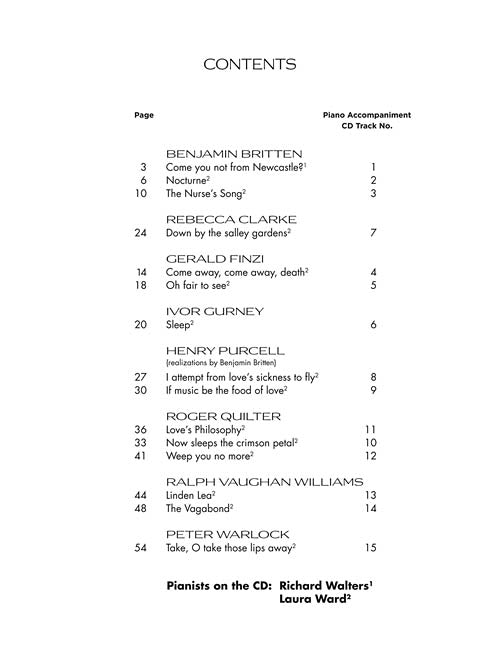 CONTENTS

| Page | | Piano Accompaniment CD Track No. |
|---|---|---|
| | BENJAMIN BRITTEN | |
| 3 | Come you not from Newcastle?$^1$ | 1 |
| 6 | Nocturne$^2$ | 2 |
| 10 | The Nurse's Song$^2$ | 3 |
| | REBECCA CLARKE | |
| 24 | Down by the salley gardens$^2$ | 7 |
| | GERALD FINZI | |
| 14 | Come away, come away, death$^2$ | 4 |
| 18 | Oh fair to see$^2$ | 5 |
| | IVOR GURNEY | |
| 20 | Sleep$^2$ | 6 |
| | HENRY PURCELL (realizations by Benjamin Britten) | |
| 27 | I attempt from love's sickness to fly$^2$ | 8 |
| 30 | If music be the food of love$^2$ | 9 |
| | ROGER QUILTER | |
| 36 | Love's Philosophy$^2$ | 11 |
| 33 | Now sleeps the crimson petal$^2$ | 10 |
| 41 | Weep you no more$^2$ | 12 |
| | RALPH VAUGHAN WILLIAMS | |
| 44 | Linden Lea$^2$ | 13 |
| 48 | The Vagabond$^2$ | 14 |
| | PETER WARLOCK | |
| 54 | Take, O take those lips away$^2$ | 15 |

Pianists on the CD: Richard Walters$^1$
Laura Ward$^2$